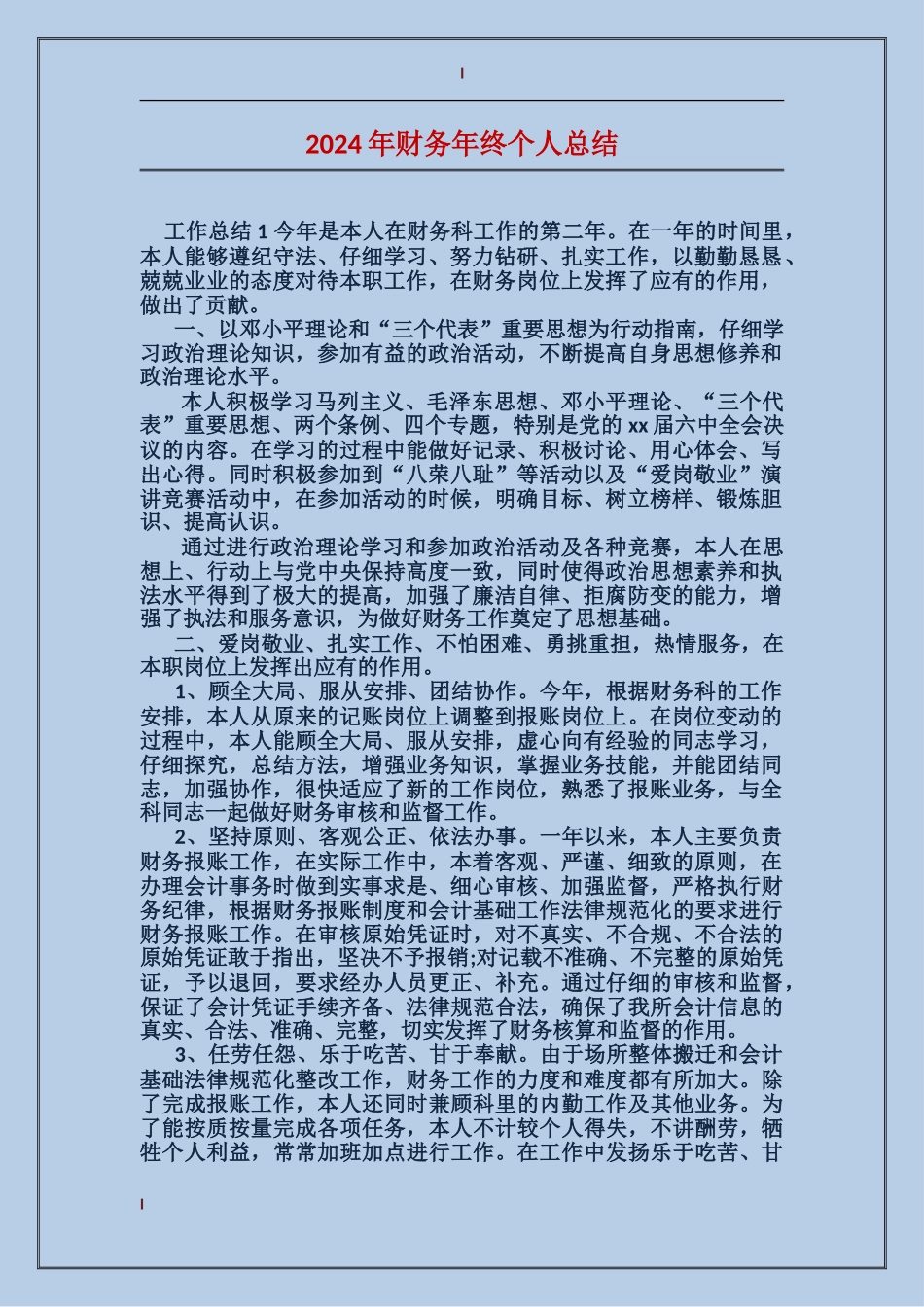 2024 年财务年终个人总结

工作总结 1 今年是本人在财务科工作的第二年。在一年的时间里，本人能够遵纪守法、仔细学习、努力钻研、扎实工作，以勤勤恳恳、兢兢业业的态度对待本职工作，在财务岗位上发挥了应有的作用，做出了贡献。

一、以邓小平理论和“三个代表”重要思想为行动指南，仔细学习政治理论知识，参加有益的政治活动，不断提高自身思想修养和政治理论水平。

本人积极学习马列主义、毛泽东思想、邓小平理论、“三个代表”重要思想、两个条例、四个专题，特别是党的 xx 届六中全会决议的内容。在学习的过程中能做好记录、积极讨论、用心体会、写出心得。同时积极参加到“八荣八耻”等活动以及“爱岗敬业”演讲竞赛活动中，在参加活动的时候，明确目标、树立榜样、锻炼胆识、提高认识。

通过进行政治理论学习和参加政治活动及各种竞赛，本人在思想上、行动上与党中央保持高度一致，同时使得政治思想素养和执法水平得到了极大的提高，加强了廉洁自律、拒腐防变的能力，增强了执法和服务意识，为做好财务工作奠定了思想基础。

二、爱岗敬业、扎实工作、不怕困难、勇挑重担，热情服务，在本职岗位上发挥出应有的作用。

1、顾全大局、服从安排、团结协作。今年，根据财务科的工作安排，本人从原来的记账岗位上调整到报账岗位上。在岗位变动的过程中，本人能顾全大局、服从安排，虚心向有经验的同志学习，仔细探究，总结方法，增强业务知识，掌握业务技能，并能团结同志，加强协作，很快适应了新的工作岗位，熟悉了报账业务，与全科同志一起做好财务审核和监督工作。

2、坚持原则、客观公正、依法办事。一年以来，本人主要负责财务报账工作，在实际工作中，本着客观、严谨、细致的原则，在办理会计事务时做到实事求是、细心审核、加强监督，严格执行财务纪律，根据财务报账制度和会计基础工作法律规范化的要求进行财务报账工作。在审核原始凭证时，对不真实、不合规、不合法的原始凭证敢于指出，坚决不予报销;对记载不准确、不完整的原始凭证，予以退回，要求经办人员更正、补充。通过仔细的审核和监督，保证了会计凭证手续齐备、法律规范合法，确保了我所会计信息的真实、合法、准确、完整，切实发挥了财务核算和监督的作用。

3、任劳任怨、乐于吃苦、甘于奉献。由于场所整体搬迁和会计基础法律规范化整改工作，财务工作的力度和难度都有所加大。除了完成报账工作，本人还同时兼顾科里的内勤工作及其他业务。为了能按质按量完成各项任务，本人不计较个人得失，不讲酬劳，牺牲个人利益，常常加班加点进行工作。在工作中发扬乐于吃苦、甘